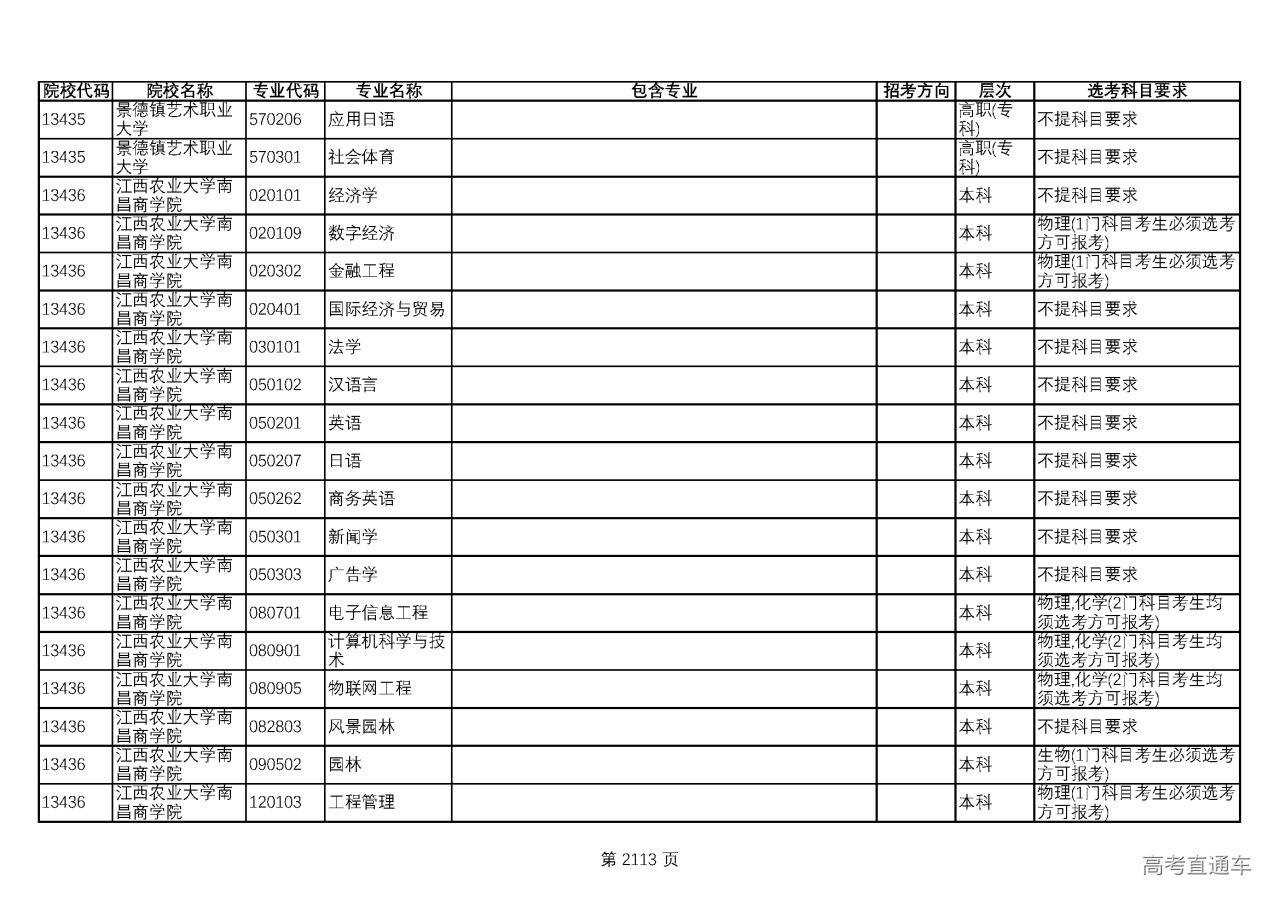 | 院校代码 | 院校名称 | 专业代码 | 专业名称 | 包含专业 | 招考方向 | 层次 | 选考科目要求 |
|---|---|---|---|---|---|---|---|
| 13435 | 景德镇艺术职业大学 | 570206 | 应用日语 | | | 高职(专科) | 不提科目要求 |
| 13435 | 景德镇艺术职业大学 | 570301 | 社会体育 | | | 高职(专科) | 不提科目要求 |
| 13436 | 江西农业大学南昌商学院 | 020101 | 经济学 | | | 本科 | 不提科目要求 |
| 13436 | 江西农业大学南昌商学院 | 020109 | 数字经济 | | | 本科 | 物理(1门科目考生必须选考方可报考) |
| 13436 | 江西农业大学南昌商学院 | 020302 | 金融工程 | | | 本科 | 物理(1门科目考生必须选考方可报考) |
| 13436 | 江西农业大学南昌商学院 | 020401 | 国际经济与贸易 | | | 本科 | 不提科目要求 |
| 13436 | 江西农业大学南昌商学院 | 030101 | 法学 | | | 本科 | 不提科目要求 |
| 13436 | 江西农业大学南昌商学院 | 050102 | 汉语言 | | | 本科 | 不提科目要求 |
| 13436 | 江西农业大学南昌商学院 | 050201 | 英语 | | | 本科 | 不提科目要求 |
| 13436 | 江西农业大学南昌商学院 | 050207 | 日语 | | | 本科 | 不提科目要求 |
| 13436 | 江西农业大学南昌商学院 | 050262 | 商务英语 | | | 本科 | 不提科目要求 |
| 13436 | 江西农业大学南昌商学院 | 050301 | 新闻学 | | | 本科 | 不提科目要求 |
| 13436 | 江西农业大学南昌商学院 | 050303 | 广告学 | | | 本科 | 不提科目要求 |
| 13436 | 江西农业大学南昌商学院 | 080701 | 电子信息工程 | | | 本科 | 物理,化学(2门科目考生均须选考方可报考) |
| 13436 | 江西农业大学南昌商学院 | 080901 | 计算机科学与技术 | | | 本科 | 物理,化学(2门科目考生均须选考方可报考) |
| 13436 | 江西农业大学南昌商学院 | 080905 | 物联网工程 | | | 本科 | 物理,化学(2门科目考生均须选考方可报考) |
| 13436 | 江西农业大学南昌商学院 | 082803 | 风景园林 | | | 本科 | 不提科目要求 |
| 13436 | 江西农业大学南昌商学院 | 090502 | 园林 | | | 本科 | 生物(1门科目考生必须选考方可报考) |
| 13436 | 江西农业大学南昌商学院 | 120103 | 工程管理 | | | 本科 | 物理(1门科目考生必须选考方可报考) |

第 2113 页

高考直通车